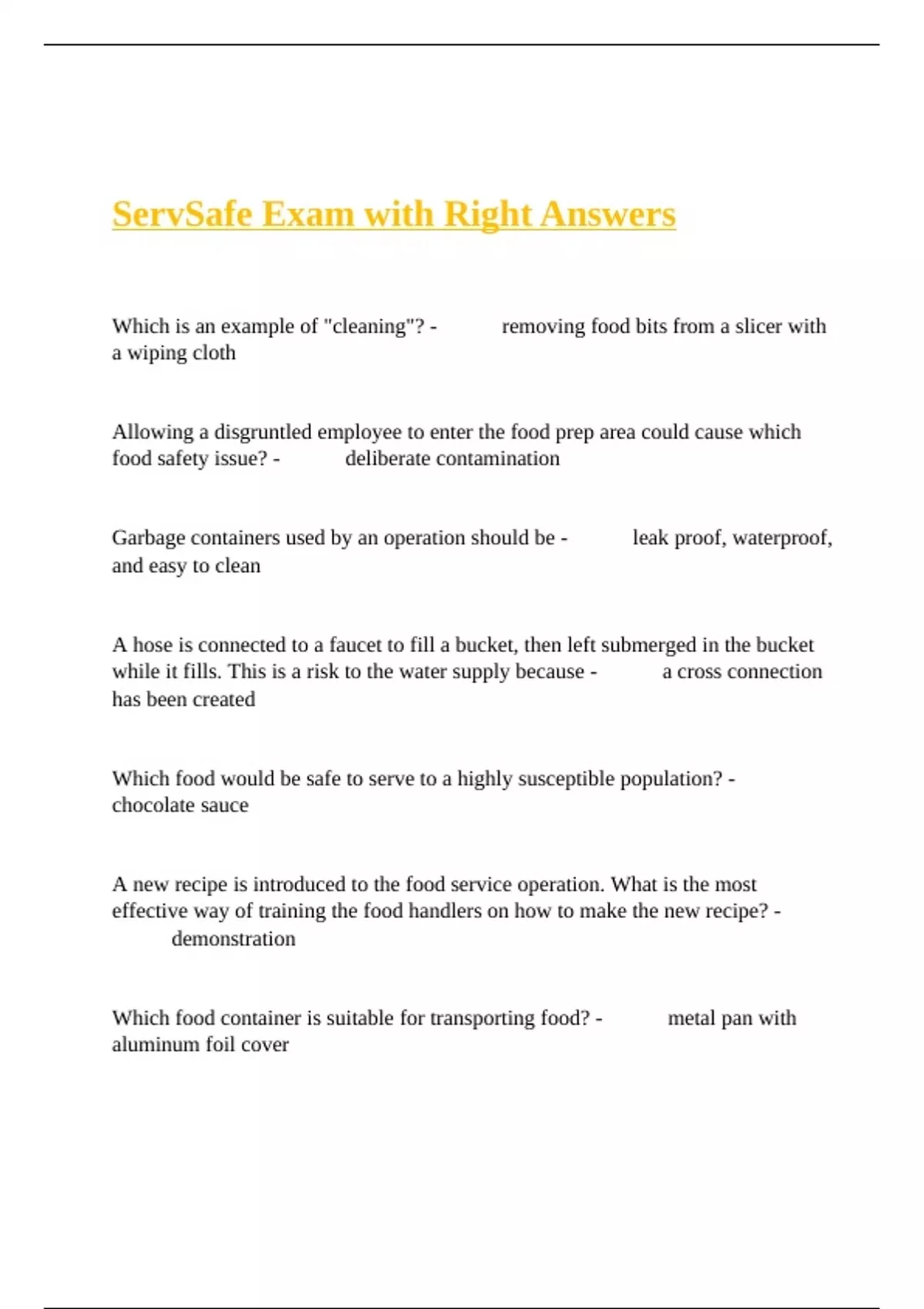 ServSafe Exam with Right Answers

Which is an example of "cleaning"? - removing food bits from a slicer with a wiping cloth

Allowing a disgruntled employee to enter the food prep area could cause which food safety issue? - deliberate contamination

Garbage containers used by an operation should be - leak proof, waterproof, and easy to clean

A hose is connected to a faucet to fill a bucket, then left submerged in the bucket while it fills. This is a risk to the water supply because - a cross connection has been created

Which food would be safe to serve to a highly susceptible population? - chocolate sauce

A new recipe is introduced to the food service operation. What is the most effective way of training the food handlers on how to make the new recipe? - demonstration

Which food container is suitable for transporting food? - metal pan with aluminum foil cover